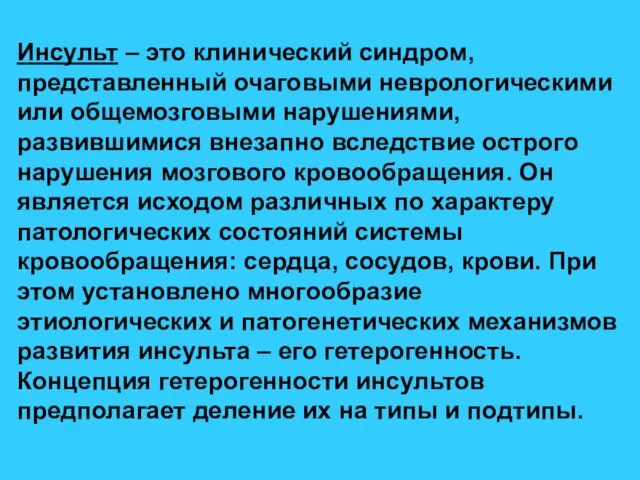 Инсульт – это клинический синдром, представленный очаговыми неврологическими или общемозговыми нарушениями, развившимися внезапно вследствие острого нарушения мозгового кровообращения. Он является исходом различных по характеру патологических состояний системы кровообращения: сердца, сосудов, крови. При этом установлено многообразие этиологических и патогенетических механизмов развития инсульта – его гетерогенность. Концепция гетерогенности инсультов предполагает деление их на типы и подтипы.